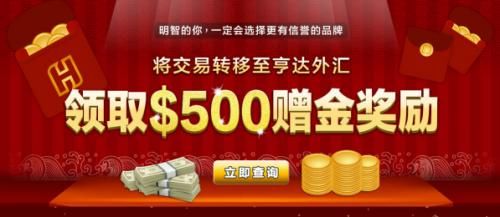 H

明智的你，一定会选择更有信誉的品牌

将交易转移至亨达外汇

领取$500赠金奖励

立即查询